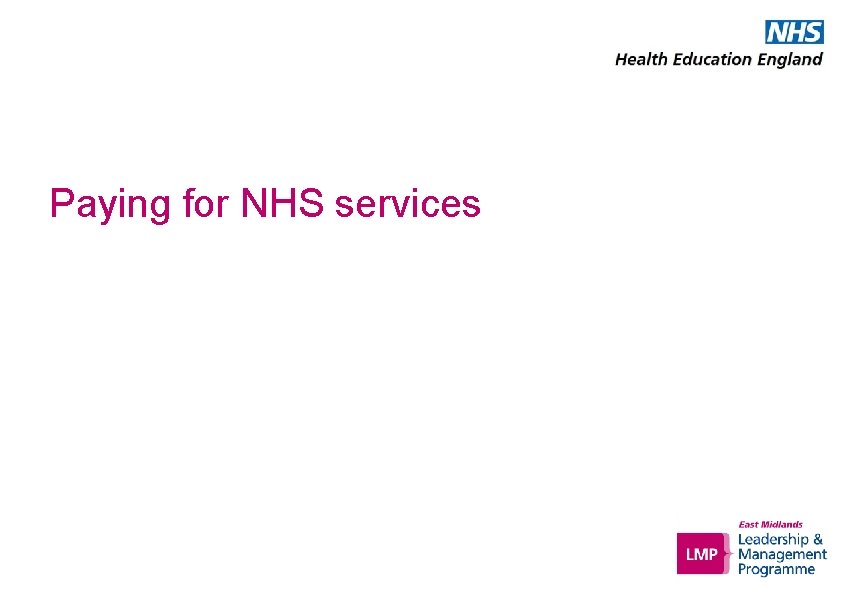 NHS
Health Education England

Paying for NHS services

LMP
East Midlands
Leadership &
Management
Programme